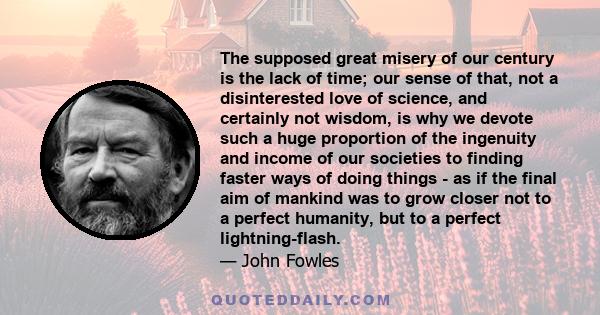 The supposed great misery of our century is the lack of time; our sense of that, not a disinterested love of science, and certainly not wisdom, is why we devote such a huge proportion of the ingenuity and income of our societies to finding faster ways of doing things - as if the final aim of mankind was to grow closer not to a perfect humanity, but to a perfect lightning-flash.
— John Fowles

QUOTEDDAILY.COM